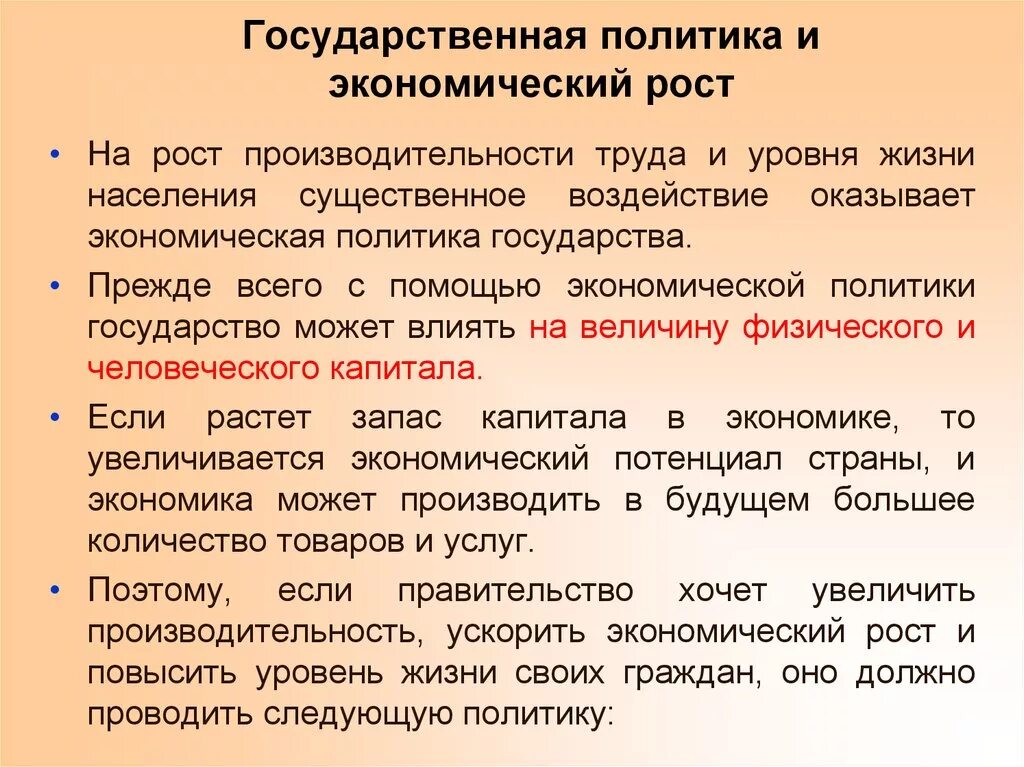 Государственная политика и экономический рост

• На рост производительности труда и уровня жизни населения существенное воздействие оказывает экономическая политика государства.

• Прежде всего с помощью экономической политики государство может влиять на величину физического и человеческого капитала.

• Если растет запас капитала в экономике, то увеличивается экономический потенциал страны, и экономика может производить в будущем большее количество товаров и услуг.

• Поэтому, если правительство хочет увеличить производительность, ускорить экономический рост и повысить уровень жизни своих граждан, оно должно проводить следующую политику: